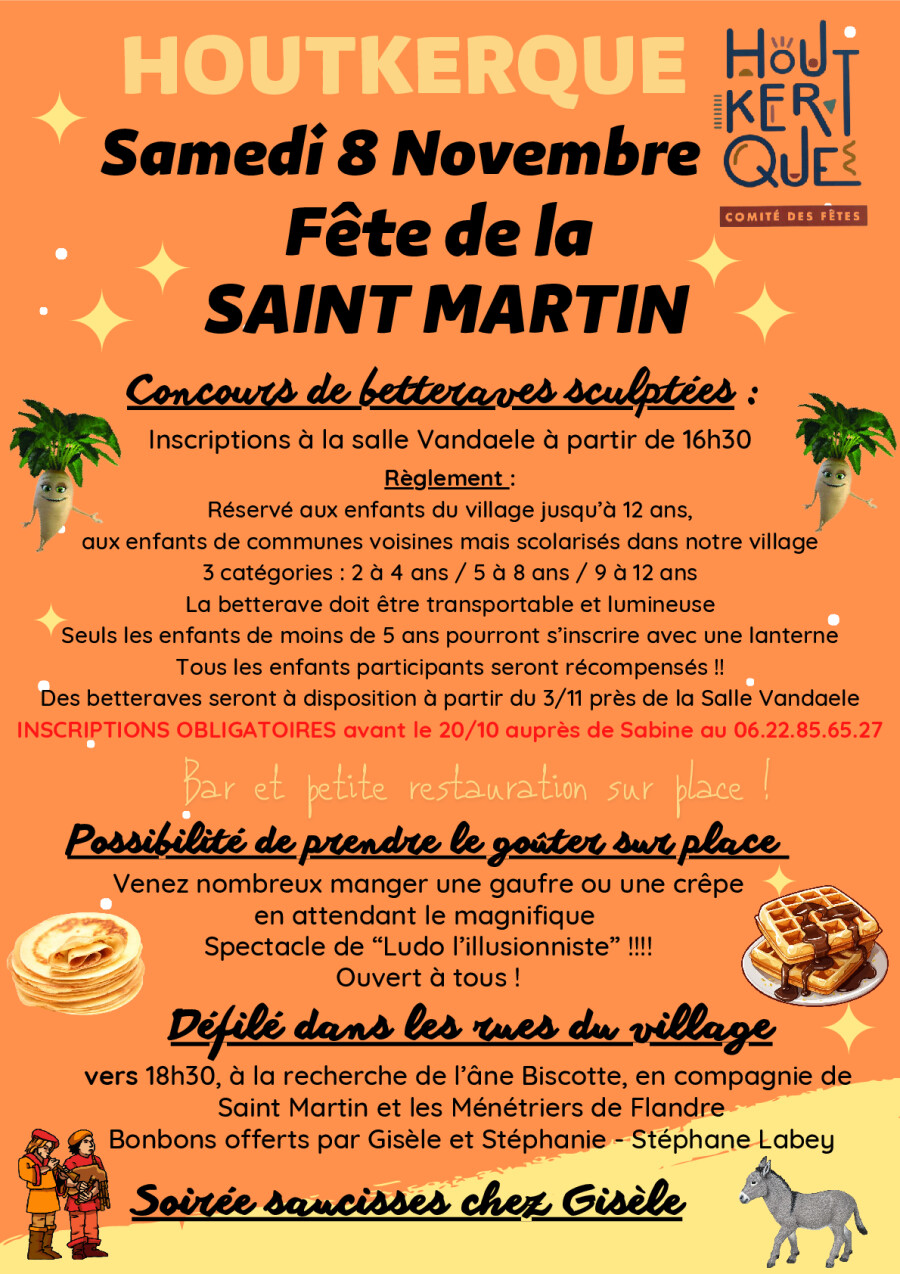 HOUTKERQUE

HOUTKERQUE
COMITÉ DES FÊTES

Samedi 8 Novembre
Fête de la
SAINT MARTIN

Concours de betteraves sculptées :

Inscriptions à la salle Vandaele à partir de 16h30

Règlement :

Réservé aux enfants du village jusqu'à 12 ans, aux enfants de communes voisines mais scolarisés dans notre village
3 catégories : 2 à 4 ans / 5 à 8 ans / 9 à 12 ans
La betterave doit être transportable et lumineuse
Seuls les enfants de moins de 5 ans pourront s'inscrire avec une lanterne
Tous les enfants participants seront récompensés !!
Des betteraves seront à disposition à partir du 3/11 près de la Salle Vandaele
INSCRIPTIONS OBLIGATOIRES avant le 20/10 auprès de Sabine au 06.22.85.65.27

Bar et petite restauration sur place !

Possibilité de prendre le goûter sur place

Venez nombreux manger une gaufre ou une crêpe en attendant le magnifique Spectacle de "Ludo l'illusionniste" !!!!
Ouvert à tous !

Défilé dans les rues du village

vers 18h30, à la recherche de l'âne Biscotte, en compagnie de Saint Martin et les Ménétriers de Flandre
Bonbons offerts par Gisèle et Stéphanie - Stéphane Labey

Soirée saucisses chez Gisèle